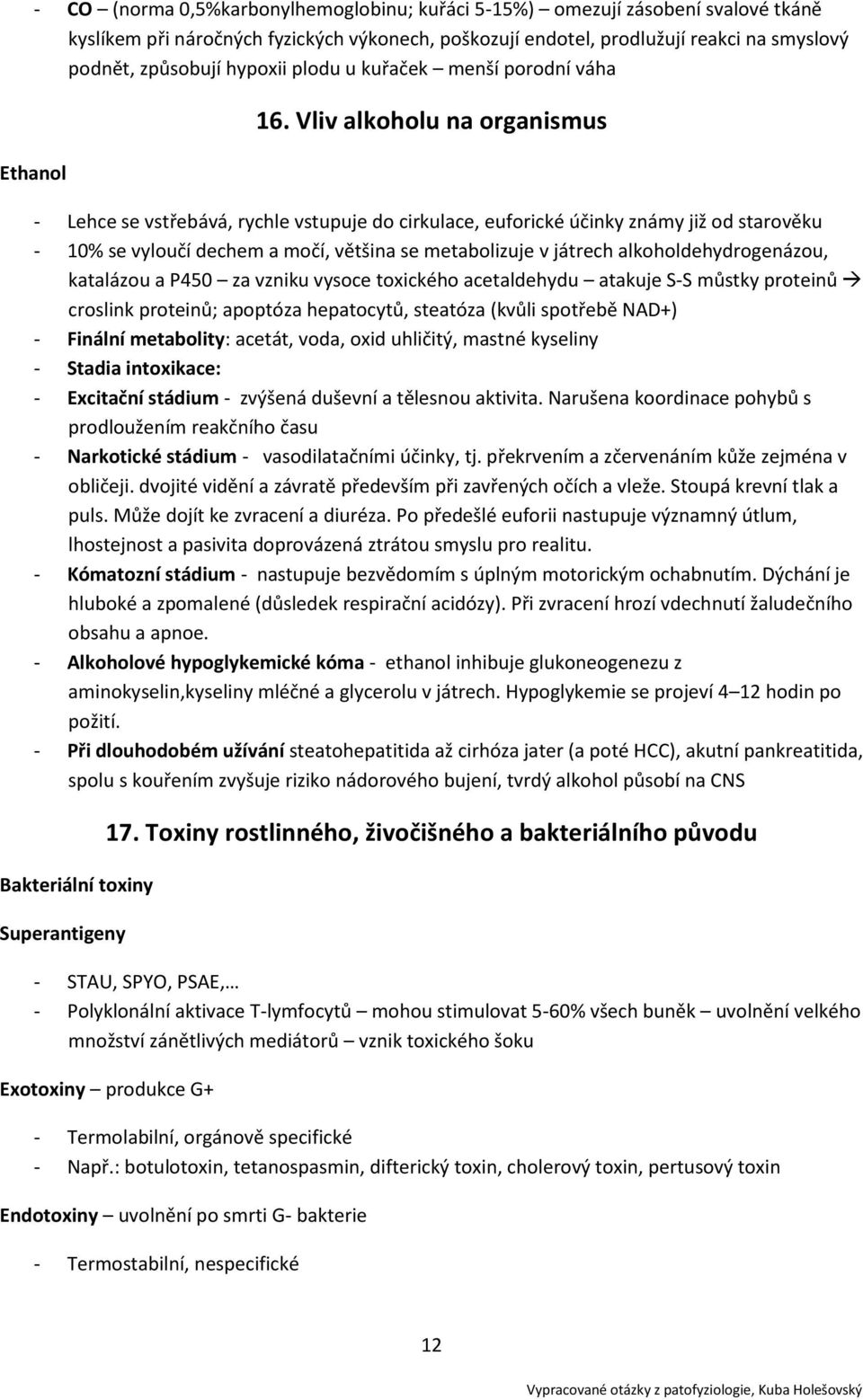 - CO – (norma 0,5%karbonylhemoglobinu; kuřáci 5-15%) – omezují zásobení svalové tkáně kyslíkem při náročných fyzických výkonech, poškozují endotel, prodlužují reakci na smyslový podnět, způsobují hypoxii plodu u kuřaček – menší porodní váha

16. Vliv alkoholu na organismus

Ethanol

- Lehce se vstřebává, rychle vstupuje do cirkulace, euforické účinky známy již od starověku
- 10% se vyloučí dechem a močí, většina se metabolizuje v játrech alkoholdehydrogenázou, katalázou a P450 – za vzniku vysoce toxického acetaldehydu – atakuje S-S můstky proteinů → croslink proteinů; apoptóza hepatocytů, steatóza (kvůli spotřebě NAD+)
- Finální metabolity: acetát, voda, oxid uhličitý, mastné kyseliny
- Stadia intoxikace:
- Excitační stádium - zvýšená duševní a tělesnou aktivita. Narušena koordinace pohybů s prodloužením reakčního času
- Narkotické stádium - vasodilatačními účinky, tj. překrvením a zčervenáním kůže zejména v obličeji. dvojité vidění a závratě především při zavřených očích a vleže. Stoupá krevní tlak a puls. Může dojít ke zvracení a diuréza. Po předešlé euforii nastupuje významný útlum, lhostejnost a pasivita doprovázená ztrátou smyslu pro realitu.
- Kómatozní stádium - nastupuje bezvědomím s úplným motorickým ochabnutím. Dýchání je hluboké a zpomalené (důsledek respirační acidózy). Při zvracení hrozí vdechnutí žaludečního obsahu a apnoe.
- Alkoholové hypoglykemické kóma - ethanol inhibuje glukoneogenezu z aminokyselin,kyseliny mléčné a glycerolu v játrech. Hypoglykemie se projeví 4–12 hodin po požití.
- Při dlouhodobém užívání steatohepatitida až cirhóza jater (a poté HCC), akutní pankreatitida, spolu s kouřením zvyšuje riziko nádorového bujení, tvrdý alkohol působí na CNS

17. Toxiny rostlinného, živočišného a bakteriálního původu

Bakteriální toxiny

Superantigeny

- STAU, SPYO, PSAE,…
- Polyklonální aktivace T-lymfocytů – mohou stimulovat 5-60% všech buněk – uvolnění velkého množství zánětlivých mediátorů – vznik toxického šoku

Exotoxiny – produkce G+

- Termolabilní, orgánově specifické
- Např.: botulotoxin, tetanospasmin, difterický toxin, cholerový toxin, pertusový toxin

Endotoxiny – uvolnění po smrti G- bakterie

- Termostabilní, nespecifické

12

Vypracované otázky z patofyziologie, Kuba Holešovský